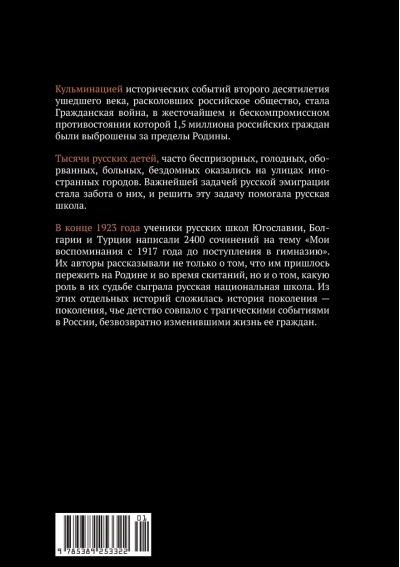 Кульминацией исторических событий второго десятилетия ушедшего века, расколовших российское общество, стала Гражданская война, в жесточайшем и бескомпромиссном противостоянии которой 1,5 миллиона российских граждан были выброшены за пределы Родины.

Тысячи русских детей, часто беспризорных, голодных, оборванных, больных, бездомных оказались на улицах иностранных городов. Важнейшей задачей русской эмиграции стала забота о них, и решить эту задачу помогала русская школа.

В конце 1923 года ученики русских школ Югославии, Болгарии и Турции написали 2400 сочинений на тему «Мои воспоминания с 1917 года до поступления в гимназию». Их авторы рассказывали не только о том, что им пришлось пережить на Родине и во время скитаний, но и о том, какую роль в их судьбе сыграла русская национальная школа. Из этих отдельных историй сложилась история поколения — поколения, чье детство совпало с трагическими событиями в России, безвозвратно изменившими жизнь ее граждан.

01
9 785389 253322